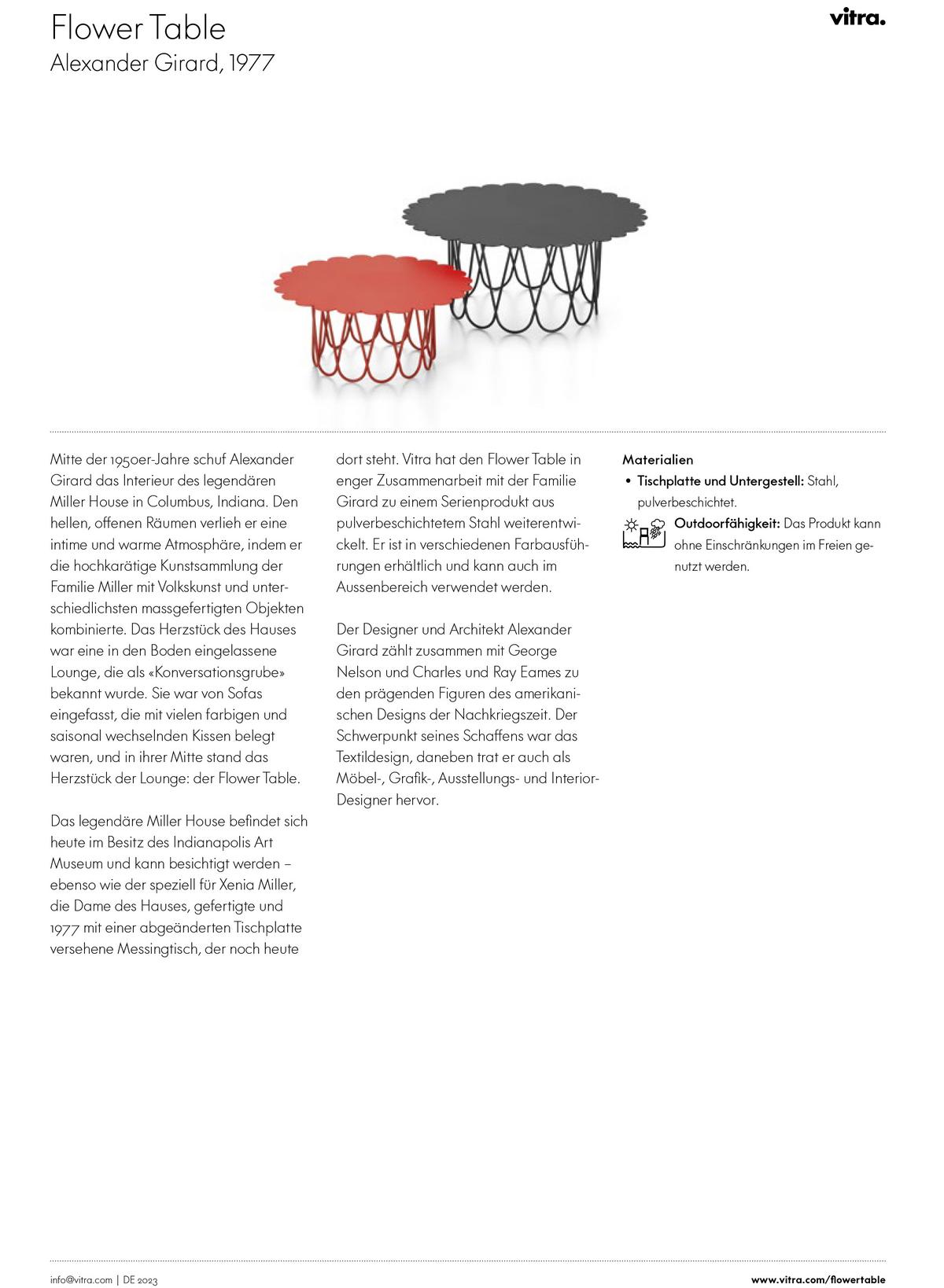 Flower Table
Alexander Girard, 1977

vitra.

Mitte der 1950er-Jahre schuf Alexander Girard das Interieur des legendären Miller House in Columbus, Indiana. Den hellen, offenen Räumen verlieh er eine intime und warme Atmosphäre, indem er die hochkarätige Kunstsammlung der Familie Miller mit Volkskunst und unterschiedlichsten massgefertigten Objekten kombinierte. Das Herzstück des Hauses war eine in den Boden eingelassene Lounge, die als «Konversationsgrube» bekannt wurde. Sie war von Sofas eingefasst, die mit vielen farbigen und saisonal wechselnden Kissen belegt waren, und in ihrer Mitte stand das Herzstück der Lounge: der Flower Table.

Das legendäre Miller House befindet sich heute im Besitz des Indianapolis Art Museum und kann besichtigt werden – ebenso wie der speziell für Xenia Miller, die Dame des Hauses, gefertigte und 1977 mit einer abgeänderten Tischplatte versehene Messingtisch, der noch heute dort steht. Vitra hat den Flower Table in enger Zusammenarbeit mit der Familie Girard zu einem Serienprodukt aus pulverbeschichtetem Stahl weiterentwickelt. Er ist in verschiedenen Farbausführungen erhältlich und kann auch im Aussenbereich verwendet werden.

Der Designer und Architekt Alexander Girard zählt zusammen mit George Nelson und Charles und Ray Eames zu den prägenden Figuren des amerikanischen Designs der Nachkriegszeit. Der Schwerpunkt seines Schaffens war das Textildesign, daneben trat er auch als Möbel-, Grafik-, Ausstellungs- und Interior-Designer hervor.

Materialien
• Tischplatte und Untergestell: Stahl, pulverbeschichtet.
Outdoorfähigkeit: Das Produkt kann ohne Einschränkungen im Freien genutzt werden.

info@vitra.com | DE 2023
www.vitra.com/flowertable